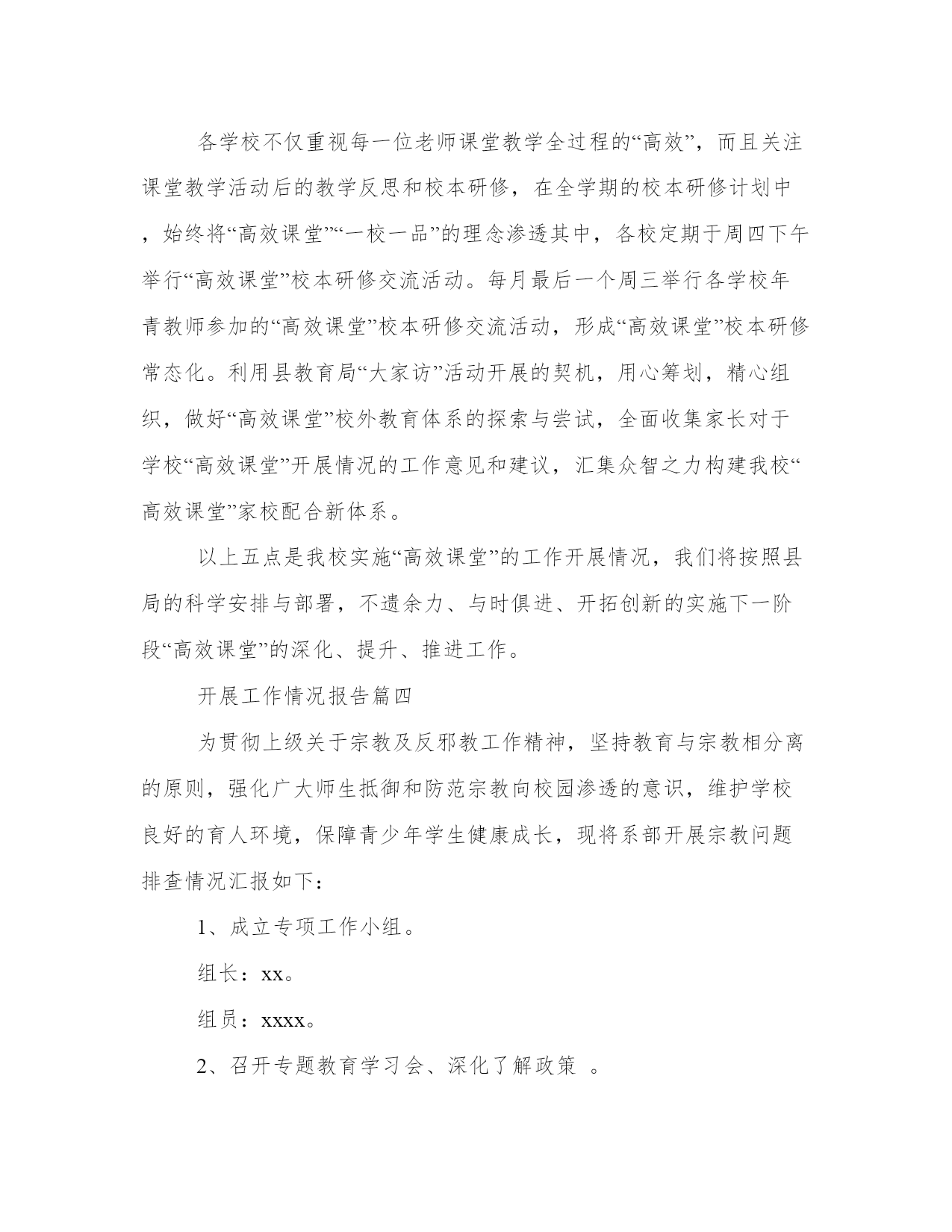 各学校不仅重视每一位老师课堂教学全过程的“高效”，而且关注课堂教学活动后的教学反思和校本研修，在全学期的校本研修计划中，始终将“高效课堂”“一校一品”的理念渗透其中，各校定期于周四下午举行“高效课堂”校本研修交流活动。每月最后一个周三举行各学校年青教师参加的“高效课堂”校本研修交流活动，形成“高效课堂”校本研修常态化。利用县教育局“大家访”活动开展的契机，用心筹划，精心组织，做好“高效课堂”校外教育体系的探索与尝试，全面收集家长对于学校“高效课堂”开展情况的工作意见和建议，汇集众智之力构建我校“高效课堂”家校配合新体系。

以上五点是我校实施“高效课堂”的工作开展情况，我们将按照县局的科学安排与部署，不遗余力、与时俱进、开拓创新的实施下一阶段“高效课堂”的深化、提升、推进工作。

开展工作情况报告篇四

为贯彻上级关于宗教及反邪教工作精神，坚持教育与宗教相分离的原则，强化广大师生抵御和防范宗教向校园渗透的意识，维护学校良好的育人环境，保障青少年学生健康成长，现将系部开展宗教问题排查情况汇报如下：

1、成立专项工作小组。

组长：xx。

组员：xxxx。

2、召开专题教育学习会、深化了解政策 。